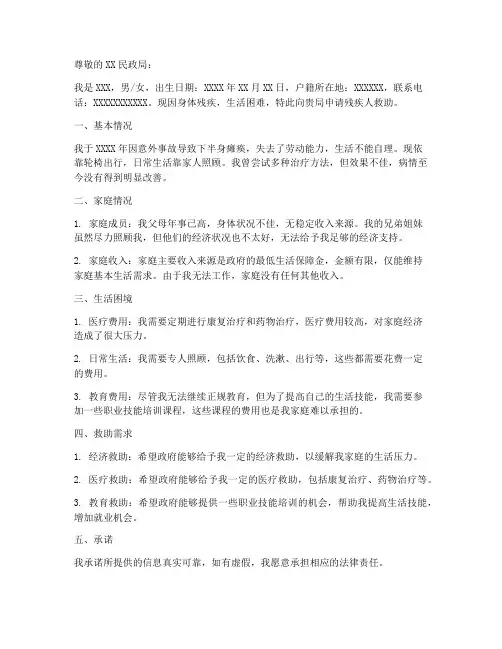 尊敬的XX民政局：

我是XXX，男/女，出生日期：XXXX年XX月XX日，户籍所在地：XXXXXX，联系电话：XXXXXXXXXXX。现因身体残疾，生活困难，特此向贵局申请残疾人救助。

一、基本情况

我于XXXX年因意外事故导致下半身瘫痪，失去了劳动能力，生活不能自理。现依靠轮椅出行，日常生活靠家人照顾。我曾尝试多种治疗方法，但效果不佳，病情至今没有得到明显改善。

二、家庭情况

1. 家庭成员：我父母年事已高，身体状况不佳，无稳定收入来源。我的兄弟姐妹虽然尽力照顾我，但他们的经济状况也不太好，无法给予我足够的经济支持。

2. 家庭收入：家庭主要收入来源是政府的最低生活保障金，金额有限，仅能维持家庭基本生活需求。由于我无法工作，家庭没有任何其他收入。

三、生活困境

1. 医疗费用：我需要定期进行康复治疗和药物治疗，医疗费用较高，对家庭经济造成了很大压力。

2. 日常生活：我需要专人照顾，包括饮食、洗漱、出行等，这些都需要花费一定的费用。

3. 教育费用：尽管我无法继续正规教育，但为了提高自己的生活技能，我需要参加一些职业技能培训课程，这些课程的费用也是我家庭难以承担的。

四、救助需求

1. 经济救助：希望政府能够给予我一定的经济救助，以缓解我家庭的生活压力。

2. 医疗救助：希望政府能够给予我一定的医疗救助，包括康复治疗、药物治疗等。

3. 教育救助：希望政府能够提供一些职业技能培训的机会，帮助我提高生活技能，增加就业机会。

五、承诺

我承诺所提供的信息真实可靠，如有虚假，我愿意承担相应的法律责任。